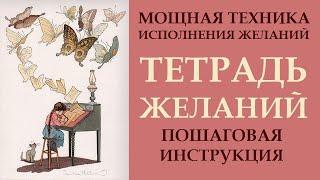 МОЩНАЯ ТЕХНИКА ИСПОЛНЕНИЯ ЖЕЛАНИЙ

ТЕТРАДЬ ЖЕЛАНИЙ

ПОШАГОВАЯ ИНСТРУКЦИЯ